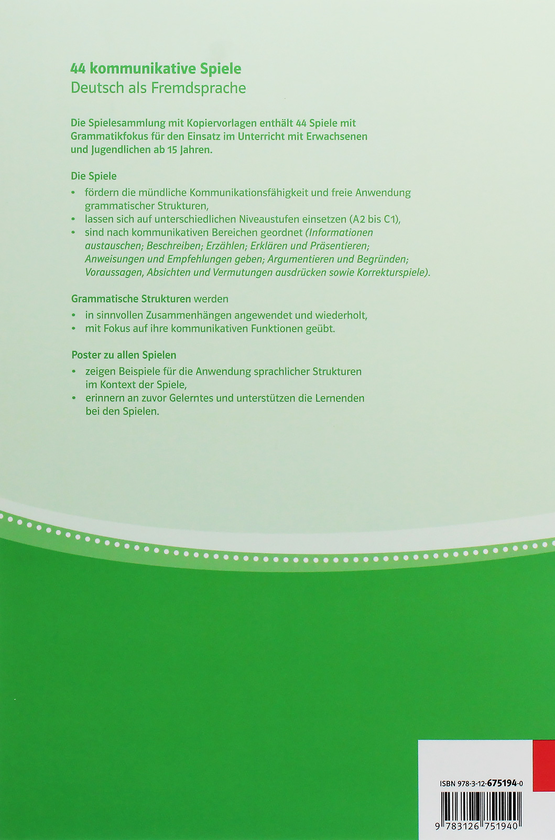 44 kommunikative Spiele
Deutsch als Fremdsprache

Die Spielesammlung mit Kopiervorlagen enthält 44 Spiele mit Grammatikfokus für den Einsatz im Unterricht mit Erwachsenen und Jugendlichen ab 15 Jahren.

Die Spiele
• fördern die mündliche Kommunikationsfähigkeit und freie Anwendung grammatischer Strukturen,
• lassen sich auf unterschiedlichen Niveaustufen einsetzen (A2 bis C1),
• sind nach kommunikativen Bereichen geordnet (Informationen austauschen; Beschreiben; Erzählen; Erklären und Präsentieren; Anweisungen und Empfehlungen geben; Argumentieren und Begründen; Voraussagen, Absichten und Vermutungen ausdrücken sowie Korrekturspiele).

Grammatische Strukturen werden
• in sinnvollen Zusammenhängen angewendet und wiederholt,
• mit Fokus auf ihre kommunikativen Funktionen geübt.

Poster zu allen Spielen
• zeigen Beispiele für die Anwendung sprachlicher Strukturen im Kontext der Spiele,
• erinnern an zuvor Gelerntes und unterstützen die Lernenden bei den Spielen.

ISBN 978-3-12-675194-0

9 783126 751940